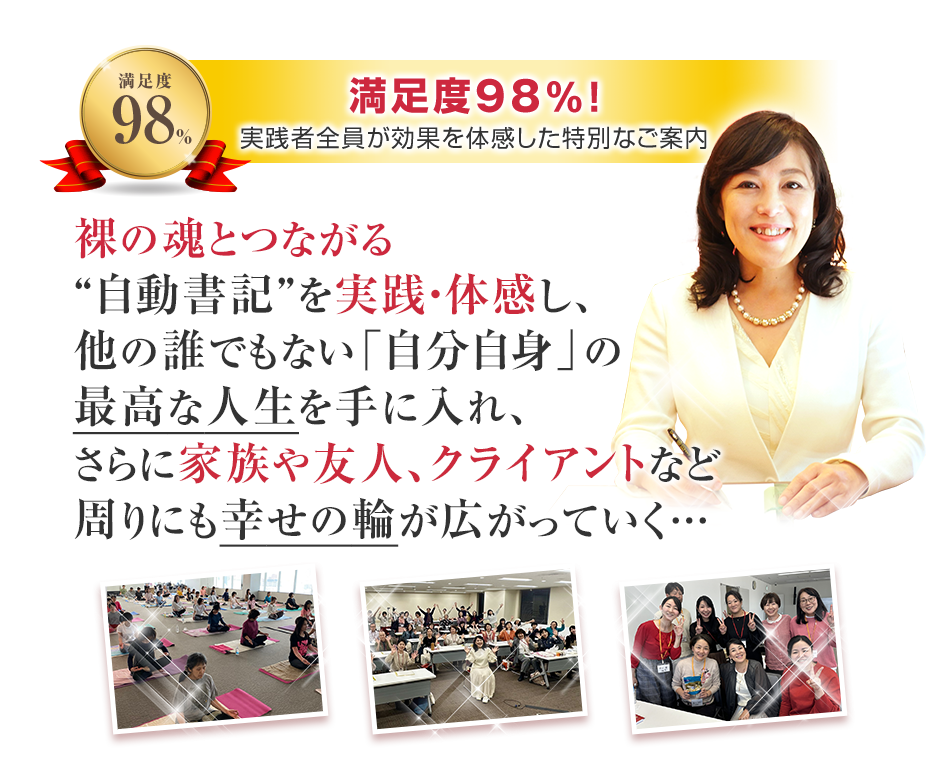 満足度
98%

満足度98%!
実践者全員が効果を体感した特別なご案内

裸の魂とつながる
“自動書記”を実践・体感し、
他の誰でもない「自分自身」の
最高な人生を手に入れ、
さらに家族や友人、クライアントなど
周りにも幸せの輪が広がっていく…